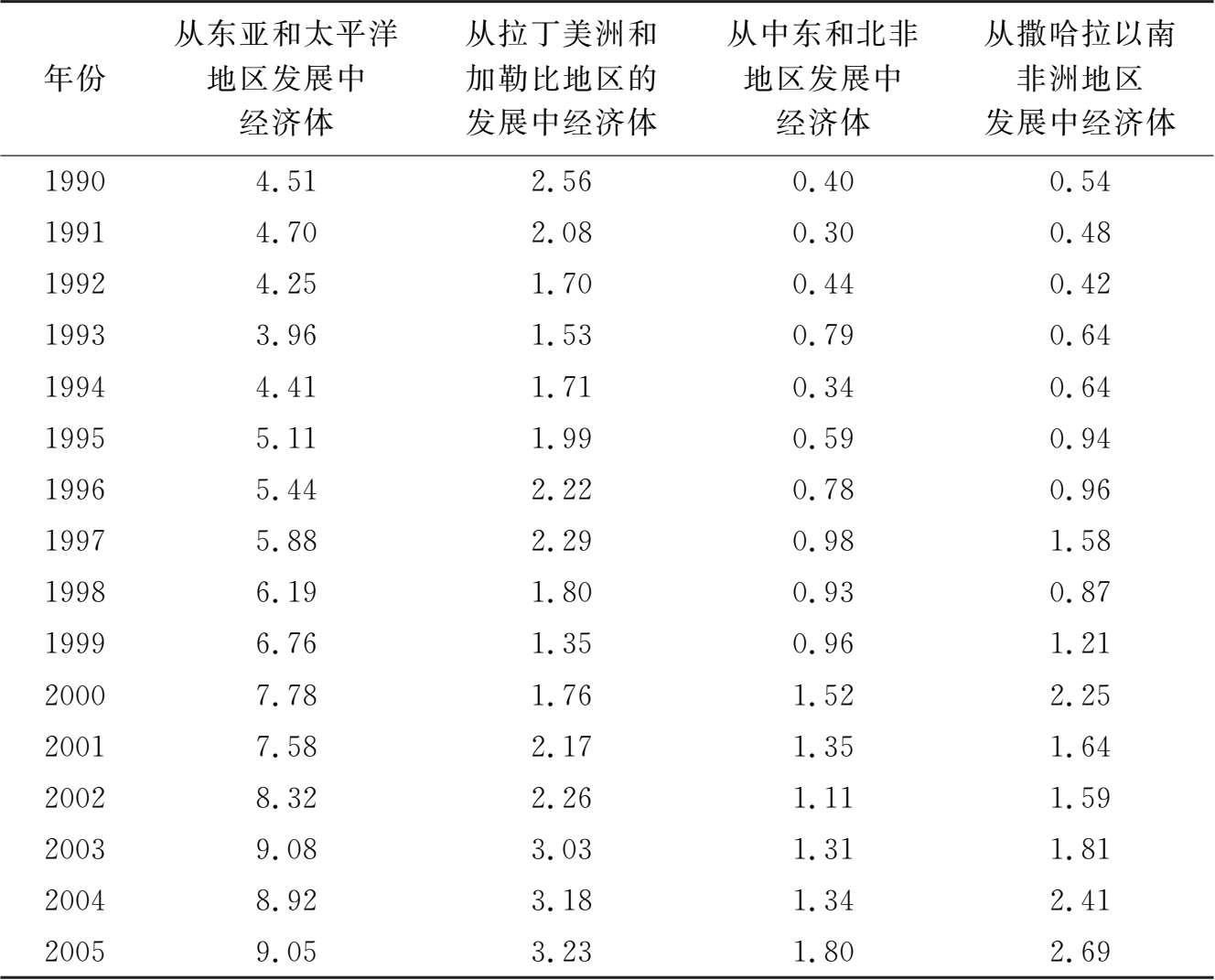 | 年份 | 从东亚和太平洋地区发展中经济体 | 从拉丁美洲和加勒比地区的发展中经济体 | 从中东和北非地区发展中经济体 | 从撒哈拉以南非洲地区发展中经济体 |
|---|---|---|---|---|
| 1990 | 4.51 | 2.56 | 0.40 | 0.54 |
| 1991 | 4.70 | 2.08 | 0.30 | 0.48 |
| 1992 | 4.25 | 1.70 | 0.44 | 0.42 |
| 1993 | 3.96 | 1.53 | 0.79 | 0.64 |
| 1994 | 4.41 | 1.71 | 0.34 | 0.64 |
| 1995 | 5.11 | 1.99 | 0.59 | 0.94 |
| 1996 | 5.44 | 2.22 | 0.78 | 0.96 |
| 1997 | 5.88 | 2.29 | 0.98 | 1.58 |
| 1998 | 6.19 | 1.80 | 0.93 | 0.87 |
| 1999 | 6.76 | 1.35 | 0.96 | 1.21 |
| 2000 | 7.78 | 1.76 | 1.52 | 2.25 |
| 2001 | 7.58 | 2.17 | 1.35 | 1.64 |
| 2002 | 8.32 | 2.26 | 1.11 | 1.59 |
| 2003 | 9.08 | 3.03 | 1.31 | 1.81 |
| 2004 | 8.92 | 3.18 | 1.34 | 2.41 |
| 2005 | 9.05 | 3.23 | 1.80 | 2.69 |